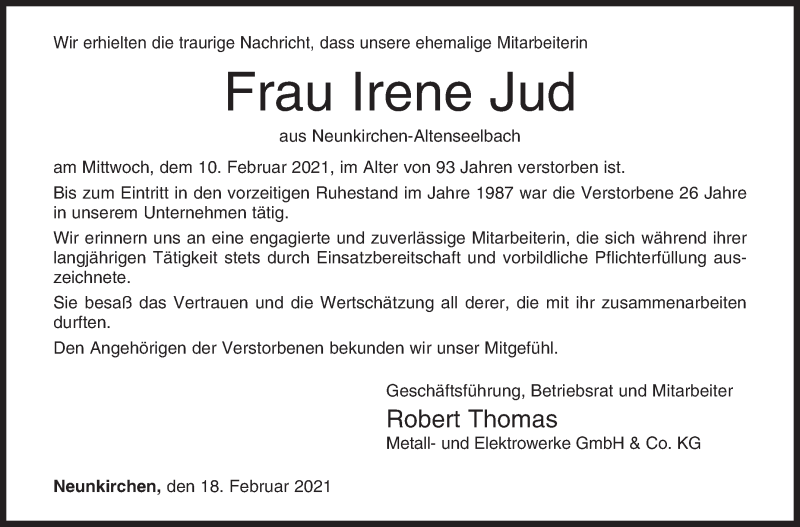 Wir erhielten die traurige Nachricht, dass unsere ehemalige Mitarbeiterin

Frau Irene Jud

aus Neunkirchen-Altenseelbach

am Mittwoch, dem 10. Februar 2021, im Alter von 93 Jahren verstorben ist.

Bis zum Eintritt in den vorzeitigen Ruhestand im Jahre 1987 war die Verstorbene 26 Jahre in unserem Unternehmen tätig.

Wir erinnern uns an eine engagierte und zuverlässige Mitarbeiterin, die sich während ihrer langjährigen Tätigkeit stets durch Einsatzbereitschaft und vorbildliche Pflichterfüllung auszeichnete.

Sie besaß das Vertrauen und die Wertschätzung all derer, die mit ihr zusammenarbeiten durften.

Den Angehörigen der Verstorbenen bekunden wir unser Mitgefühl.

Geschäftsführung, Betriebsrat und Mitarbeiter
Robert Thomas
Metall- und Elektrowerke GmbH & Co. KG

Neunkirchen, den 18. Februar 2021